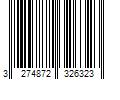 3 274872 326323